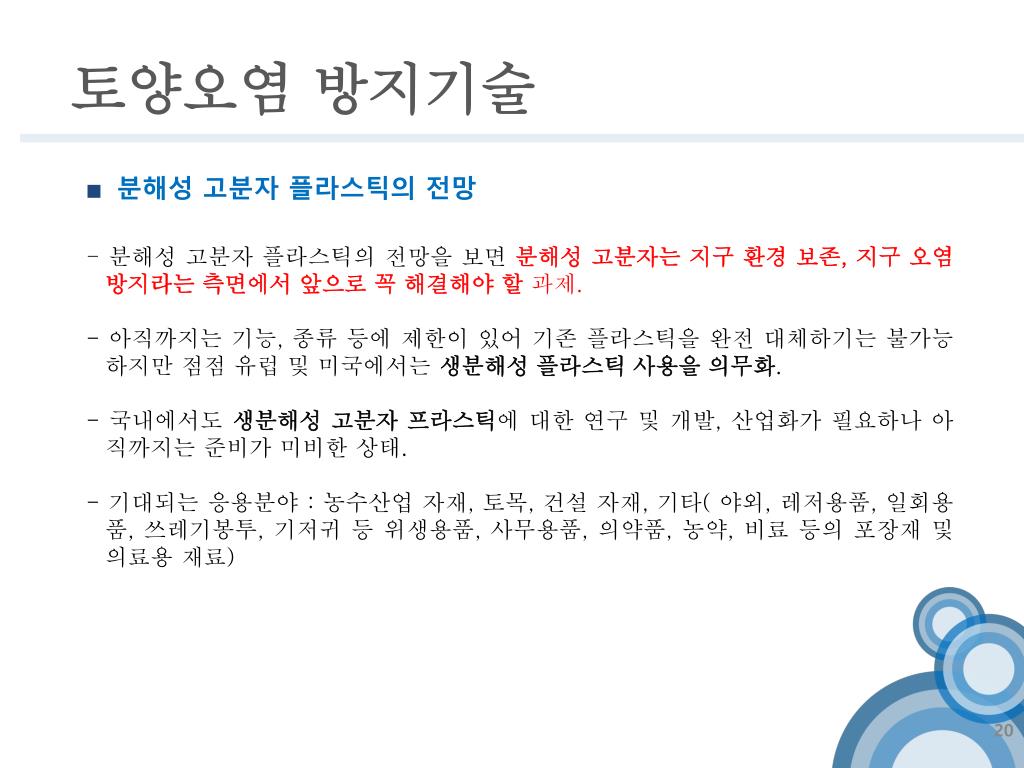 토양오염 방지기술

■ 분해성 고분자 플라스틱의 전망

- 분해성 고분자 플라스틱의 전망을 보면 분해성 고분자는 지구 환경 보존, 지구 오염 방지라는 측면에서 앞으로 꼭 해결해야 할 과제.

- 아직까지는 기능, 종류 등에 제한이 있어 기존 플라스틱을 완전 대체하기는 불가능 하지만 점점 유럽 및 미국에서는 생분해성 플라스틱 사용을 의무화.

- 국내에서도 생분해성 고분자 프라스틱에 대한 연구 및 개발, 산업화가 필요하나 아직까지는 준비가 미비한 상태.

- 기대되는 응용분야 : 농수산업 자재, 토목, 건설 자재, 기타( 야외, 레저용품, 일회용품, 쓰레기봉투, 기저귀 등 위생용품, 사무용품, 의약품, 농약, 비료 등의 포장재 및 의료용 재료)

20